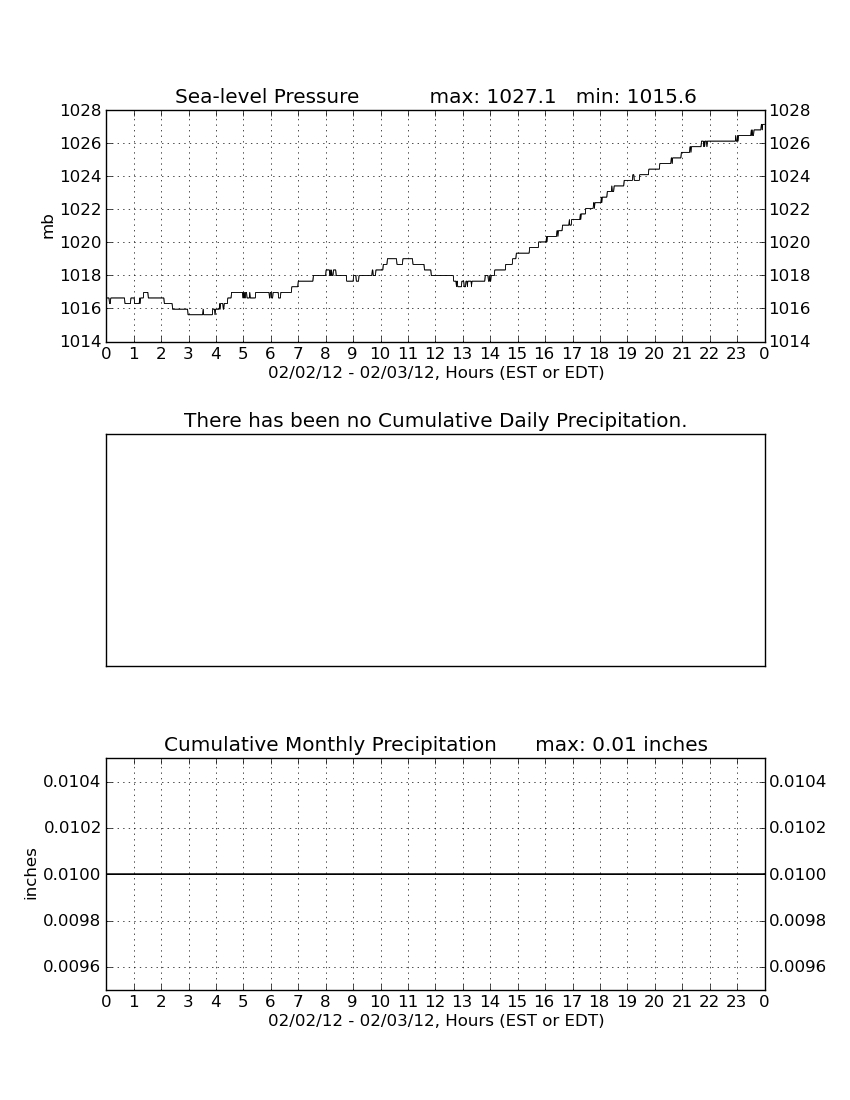 Sea-level Pressure max: 1027.1 min: 1015.6

mb

1028
1026
1024
1022
1020
1018
1016
1014

1028
1026
1024
1022
1020
1018
1016
1014

0 1 2 3 4 5 6 7 8 9 10 11 12 13 14 15 16 17 18 19 20 21 22 23 0
02/02/12 - 02/03/12, Hours (EST or EDT)

There has been no Cumulative Daily Precipitation.

Cumulative Monthly Precipitation max: 0.01 inches

inches

0.0104
0.0102
0.0100
0.0098
0.0096

0.0104
0.0102
0.0100
0.0098
0.0096

0 1 2 3 4 5 6 7 8 9 10 11 12 13 14 15 16 17 18 19 20 21 22 23 0
02/02/12 - 02/03/12, Hours (EST or EDT)